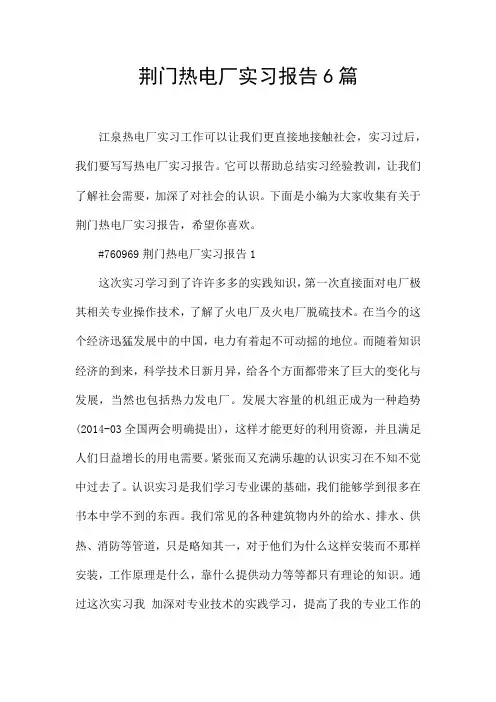 荆门热电厂实习报告6篇

江泉热电厂实习工作可以让我们更直接地接触社会，实习过后，我们要写写热电厂实习报告。它可以帮助总结实习经验教训，让我们了解社会需要，加深了对社会的认识。下面是小编为大家收集有关于荆门热电厂实习报告，希望你喜欢。

#760969 荆门热电厂实习报告 1

这次实习学习到了许许多多的实践知识，第一次直接面对电厂极其相关专业操作技术，了解了火电厂及火电厂脱硫技术。在当今的这个经济迅猛发展中的中国，电力有着起不可动摇的地位。而随着知识经济的到来，科学技术日新月异，给各个方面都带来了巨大的变化与发展，当然也包括热力发电厂。发展大容量的机组正成为一种趋势(2014-03 全国两会明确提出)，这样才能更好的利用资源，并且满足人们日益增长的用电需要。紧张而又充满乐趣的认识实习在不知不觉中过去了。认识实习是我们学习专业课的基础，我们能够学到很多在书本中学不到的东西。我们常见的各种建筑物内外的给水、排水、供热、消防等管道，只是略知其一，对于他们为什么这样安装而不那样安装，工作原理是什么，靠什么提供动力等等都只有理论的知识。通过这次实习我 加深对专业技术的实践学习，提高了我的专业工作的